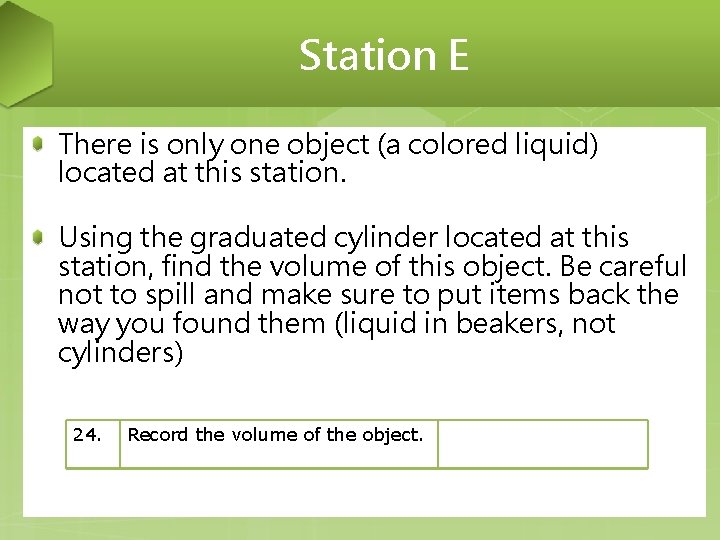 Station E

There is only one object (a colored liquid) located at this station.

Using the graduated cylinder located at this station, find the volume of this object. Be careful not to spill and make sure to put items back the way you found them (liquid in beakers, not cylinders)

| 24. | Record the volume of the object. | |
|---|---|---|